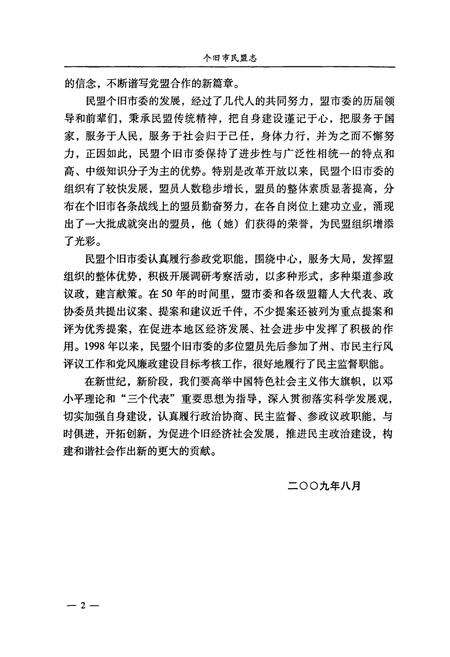 个旧市民盟志

的信念，不断谱写党盟合作的新篇章。

民盟个旧市委的发展，经过了几代人的共同努力，盟市委的历届领导和前辈们，秉承民盟传统精神，把自身建设谨记于心，把服务于国家，服务于人民，服务于社会归于己任，身体力行，并为之而不懈努力，正因如此，民盟个旧市委保持了进步性与广泛性相统一的特点和高、中级知识分子为主的优势。特别是改革开放以来，民盟个旧市委的组织有了较快发展，盟员人数稳步增长，盟员的整体素质显著提高，分布在个旧市各条战线上的盟员勤奋努力，在各自岗位上建功立业，涌现出了一大批成就突出的盟员，他（她）们获得的荣誉，为民盟组织增添了光彩。

民盟个旧市委认真履行参政党职能，围绕中心，服务大局，发挥盟组织的整体优势，积极开展调研考察活动，以多种形式，多种渠道参政议政，建言献策。在50年的时间里，盟市委和各级盟籍人大代表、政协委员共提出议案、提案和建议近千件，不少提案还被列为重点提案和评为优秀提案，在促进本地区经济发展、社会进步中发挥了积极的作用。1998年以来，民盟个旧市委的多位盟员先后参加了州、市民主行风评议工作和党风廉政建设目标考核工作，很好地履行了民主监督职能。

在新世纪，新阶段，我们要高举中国特色社会主义伟大旗帜，以邓小平理论和“三个代表”重要思想为指导，深入贯彻落实科学发展观，切实加强自身建设，认真履行政治协商、民主监督、参政议政职能，与时俱进，开拓创新，为促进个旧经济社会发展，推进民主政治建设，构建和谐社会作出新的更大的贡献。

二〇〇九年八月

— 2 —